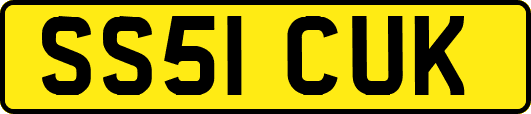 SS51 CUK